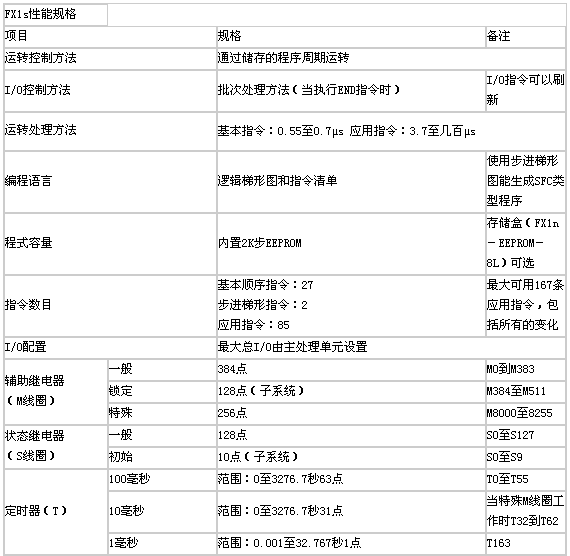 FX1s性能规格

| 项目 | | 规格 | 备注 |
|---|---|---|---|
| 运转控制方法 | | 通过储存的程序周期运转 | |
| I/O控制方法 | | 批次处理方法（当执行END指令时） | I/O指令可以刷新 |
| 运转处理方法 | | 基本指令：0.55至0.7μs 应用指令：3.7至几百μs | |
| 编程语言 | | 逻辑梯形图和指令清单 | 使用步进梯形图能生成SFC类型程序 |
| 程式容量 | | 内置2K步EEPROM | 存储盒（FX1n－EEPROM－8L）可选 |
| 指令数目 | | 基本顺序指令：27 步进梯形指令：2 应用指令：85 | 最大可用167条应用指令，包括所有的变化 |
| I/O配置 | | 最大总I/O由主处理单元设置 | |
| 辅助继电器（M线圈） | 一般 | 384点 | M0到M383 |
| | 锁定 | 128点（子系统） | M384至M511 |
| | 特殊 | 256点 | M8000至8255 |
| 状态继电器（S线圈） | 一般 | 128点 | S0至S127 |
| | 初始 | 10点（子系统） | S0至S9 |
| 定时器（T） | 100毫秒 | 范围：0至3276.7秒63点 | T0至T55 |
| | 10毫秒 | 范围：0至3276.7秒31点 | 当特殊M线圈工作时T32到T62 |
| | 1毫秒 | 范围：0.001至32.767秒1点 | T163 |